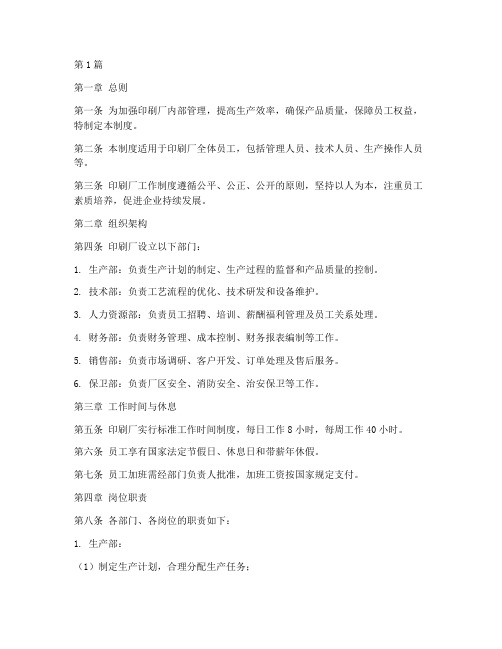 第1篇

第一章 总则

第一条 为加强印刷厂内部管理，提高生产效率，确保产品质量，保障员工权益，特制定本制度。

第二条 本制度适用于印刷厂全体员工，包括管理人员、技术人员、生产操作人员等。

第三条 印刷厂工作制度遵循公平、公正、公开的原则，坚持以人为本，注重员工素质培养，促进企业持续发展。

第二章 组织架构

第四条 印刷厂设立以下部门：

1. 生产部：负责生产计划的制定、生产过程的监督和产品质量的控制。

2. 技术部：负责工艺流程的优化、技术研发和设备维护。

3. 人力资源部：负责员工招聘、培训、薪酬福利管理及员工关系处理。

4. 财务部：负责财务管理、成本控制、财务报表编制等工作。

5. 销售部：负责市场调研、客户开发、订单处理及售后服务。

6. 保卫部：负责厂区安全、消防安全、治安保卫等工作。

第三章 工作时间与休息

第五条 印刷厂实行标准工作时间制度，每日工作8小时，每周工作40小时。

第六条 员工享有国家法定节假日、休息日和带薪年休假。

第七条 员工加班需经部门负责人批准，加班工资按国家规定支付。

第四章 岗位职责

第八条 各部门、各岗位的职责如下：

1. 生产部：

（1）制定生产计划，合理分配生产任务；